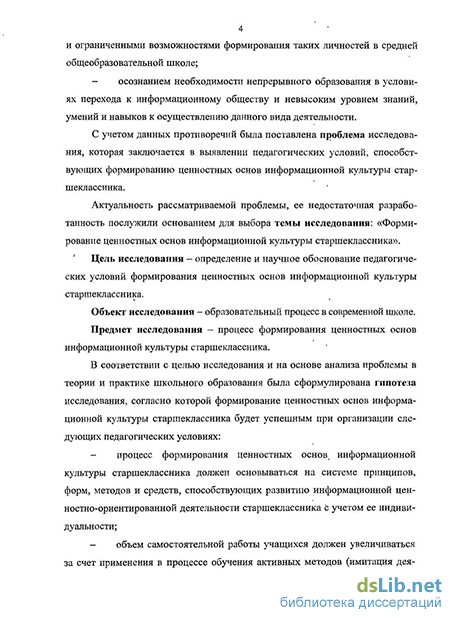 4

и ограниченными возможностями формирования таких личностей в средней общеобразовательной школе;

– осознанием необходимости непрерывного образования в условиях перехода к информационному обществу и невысоким уровнем знаний, умений и навыков к осуществлению данного вида деятельности.

С учетом данных противоречий была поставлена проблема исследования, которая заключается в выявлении педагогических условий, способствующих формированию ценностных основ информационной культуры старшеклассника.

Актуальность рассматриваемой проблемы, ее недостаточная разработанность послужили основанием для выбора темы исследования: «Формирование ценностных основ информационной культуры старшеклассника».

Цель исследования – определение и научное обоснование педагогических условий формирования ценностных основ информационной культуры старшеклассника.

Объект исследования – образовательный процесс в современной школе.

Предмет исследования – процесс формирования ценностных основ информационной культуры старшеклассника.

В соответствии с целью исследования и на основе анализа проблемы в теории и практике школьного образования была сформулирована гипотеза исследования, согласно которой формирование ценностных основ информационной культуры старшеклассника будет успешным при организации следующих педагогических условиях:

– процесс формирования ценностных основ информационной культуры старшеклассника должен основываться на системе принципов, форм, методов и средств, способствующих развитию информационной ценностно-ориентированной деятельности старшеклассника с учетом ее индивидуальности;

– объем самостоятельной работы учащихся должен увеличиваться за счет применения в процессе обучения активных методов (имитация дея-

dsLib.net
библиотека диссертаций